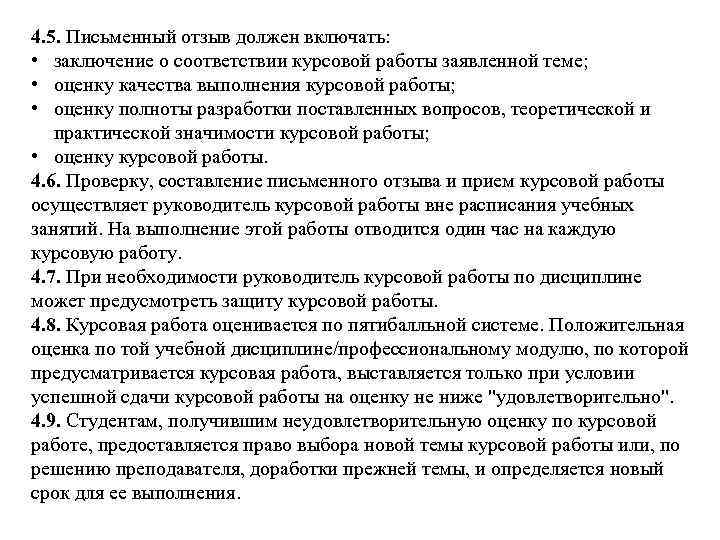 4.5. Письменный отзыв должен включать:
• заключение о соответствии курсовой работы заявленной теме;
• оценку качества выполнения курсовой работы;
• оценку полноты разработки поставленных вопросов, теоретической и практической значимости курсовой работы;
• оценку курсовой работы.
4.6. Проверку, составление письменного отзыва и прием курсовой работы осуществляет руководитель курсовой работы вне расписания учебных занятий. На выполнение этой работы отводится один час на каждую курсовую работу.
4.7. При необходимости руководитель курсовой работы по дисциплине может предусмотреть защиту курсовой работы.
4.8. Курсовая работа оценивается по пятибалльной системе. Положительная оценка по той учебной дисциплине/профессиональному модулю, по которой предусматривается курсовая работа, выставляется только при условии успешной сдачи курсовой работы на оценку не ниже "удовлетворительно".
4.9. Студентам, получившим неудовлетворительную оценку по курсовой работе, предоставляется право выбора новой темы курсовой работы или, по решению преподавателя, доработки прежней темы, и определяется новый срок для ее выполнения.